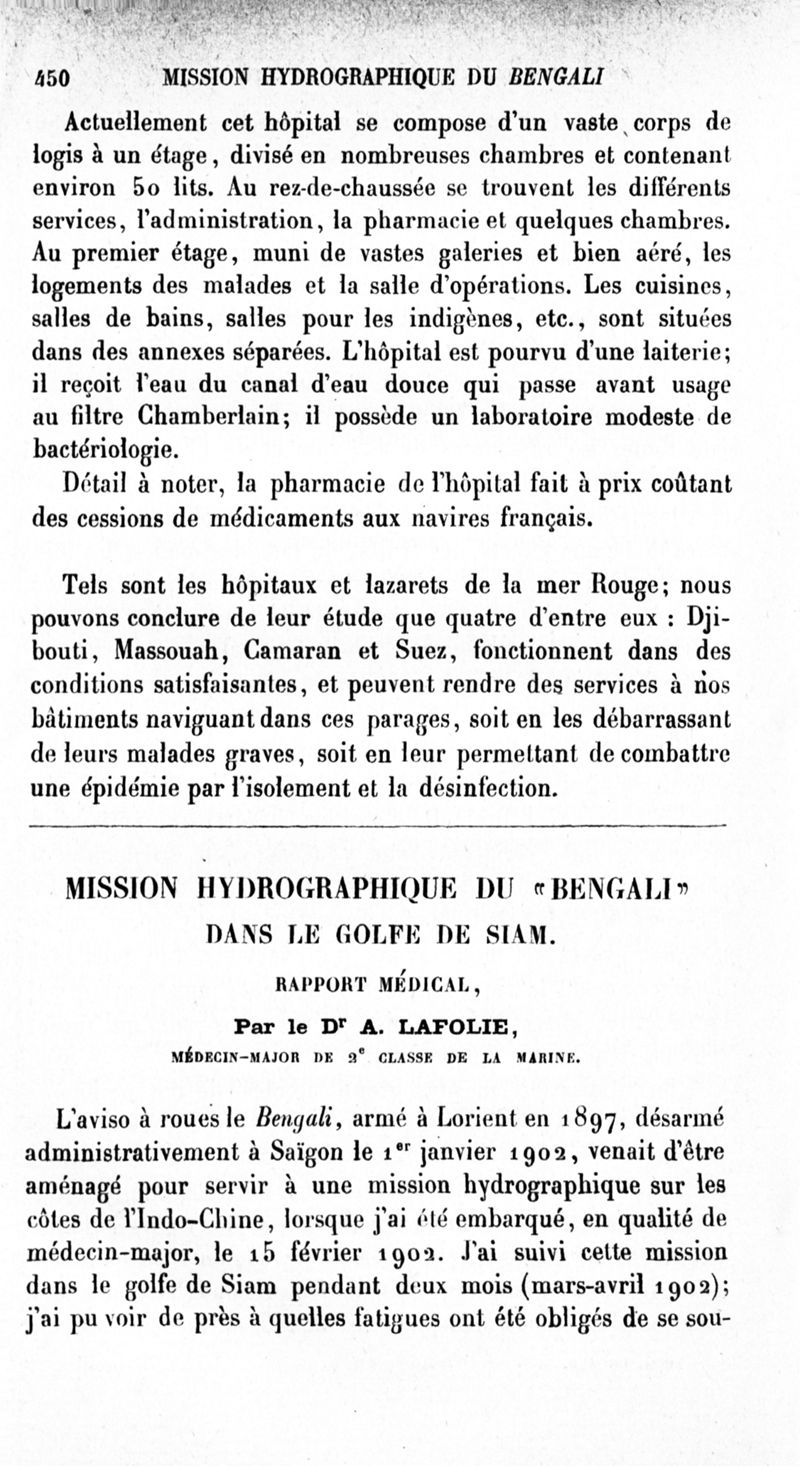 450 MISSION HYDROGRAPHIQUE DU BENGALI

Actuellement cet hôpital se compose d'un vaste corps de logis à un étage, divisé en nombreuses chambres et contenant environ 50 lits. Au rez-de-chaussée se trouvent les différents services, l'administration, la pharmacie et quelques chambres. Au premier étage, muni de vastes galeries et bien aéré, les logements des malades et la salle d'opérations. Les cuisines, salles de bains, salles pour les indigènes, etc., sont situées dans des annexes séparées. L'hôpital est pourvu d'une laiterie; il reçoit l'eau du canal d'eau douce qui passe avant usage au filtre Chamberlain; il possède un laboratoire modeste de bactériologie.

Détail à noter, la pharmacie de l'hôpital fait à prix coûtant des cessions de médicaments aux navires français.

Tels sont les hôpitaux et lazarets de la mer Rouge; nous pouvons conclure de leur étude que quatre d'entre eux : Djibouti, Massouah, Camaran et Suez, fonctionnent dans des conditions satisfaisantes, et peuvent rendre des services à nos bâtiments naviguant dans ces parages, soit en les débarrassant de leurs malades graves, soit en leur permettant de combattre une épidémie par l'isolement et la désinfection.

MISSION HYDROGRAPHIQUE DU «BENGALI»
DANS LE GOLFE DE SIAM.

RAPPORT MÉDICAL,

Par le Dr A. LAFOLIE,
MÉDECIN-MAJOR DE 2e CLASSE DE LA MARINE.

L'aviso à roues le Bengali, armé à Lorient en 1897, désarmé administrativement à Saïgon le 1er janvier 1902, venait d'être aménagé pour servir à une mission hydrographique sur les côtes de l'Indo-Chine, lorsque j'ai été embarqué, en qualité de médecin-major, le 15 février 1902. J'ai suivi cette mission dans le golfe de Siam pendant deux mois (mars-avril 1902); j'ai pu voir de près à quelles fatigues ont été obligés de se sou-